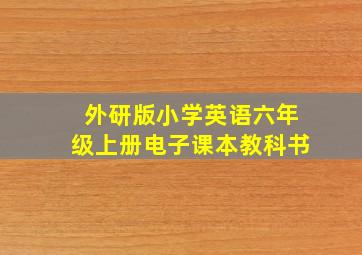 外研版小学英语六年级上册电子课本教科书